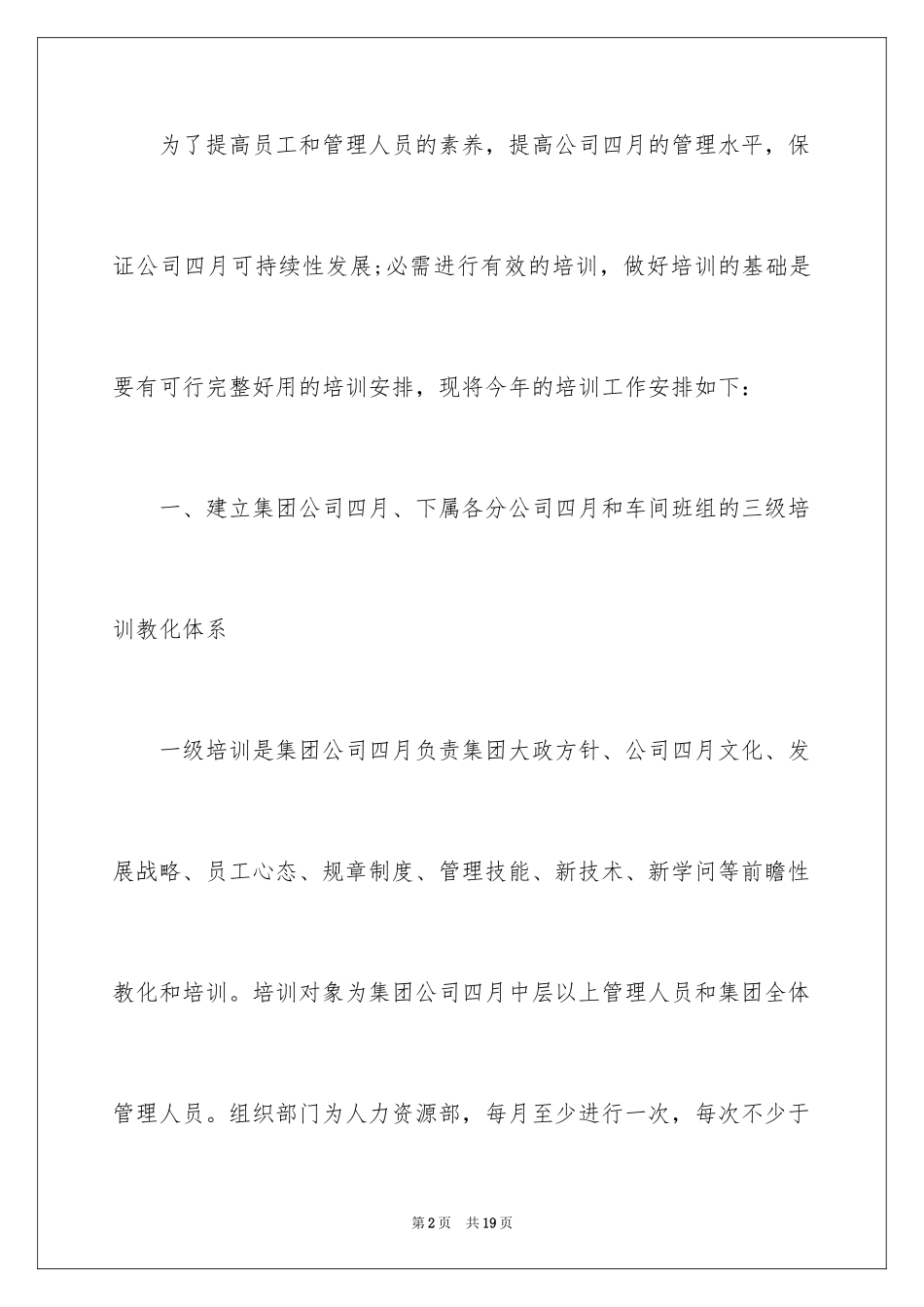 为了提高员工和管理人员的素养，提高公司四月的管理水平，保证公司四月可持续性发展;必需进行有效的培训，做好培训的基础是要有可行完整好用的培训安排，现将今年的培训工作安排如下：

一、建立集团公司四月、下属各分公司四月和车间班组的三级培训教化体系

一级培训是集团公司四月负责集团大政方针、公司四月文化、发展战略、员工心态、规章制度、管理技能、新技术、新学问等前瞻性教化和培训。培训对象为集团公司四月中层以上管理人员和集团全体管理人员。组织部门为人力资源部，每月至少进行一次，每次不少于

第2页　共19页